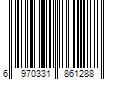 6 970331 861288